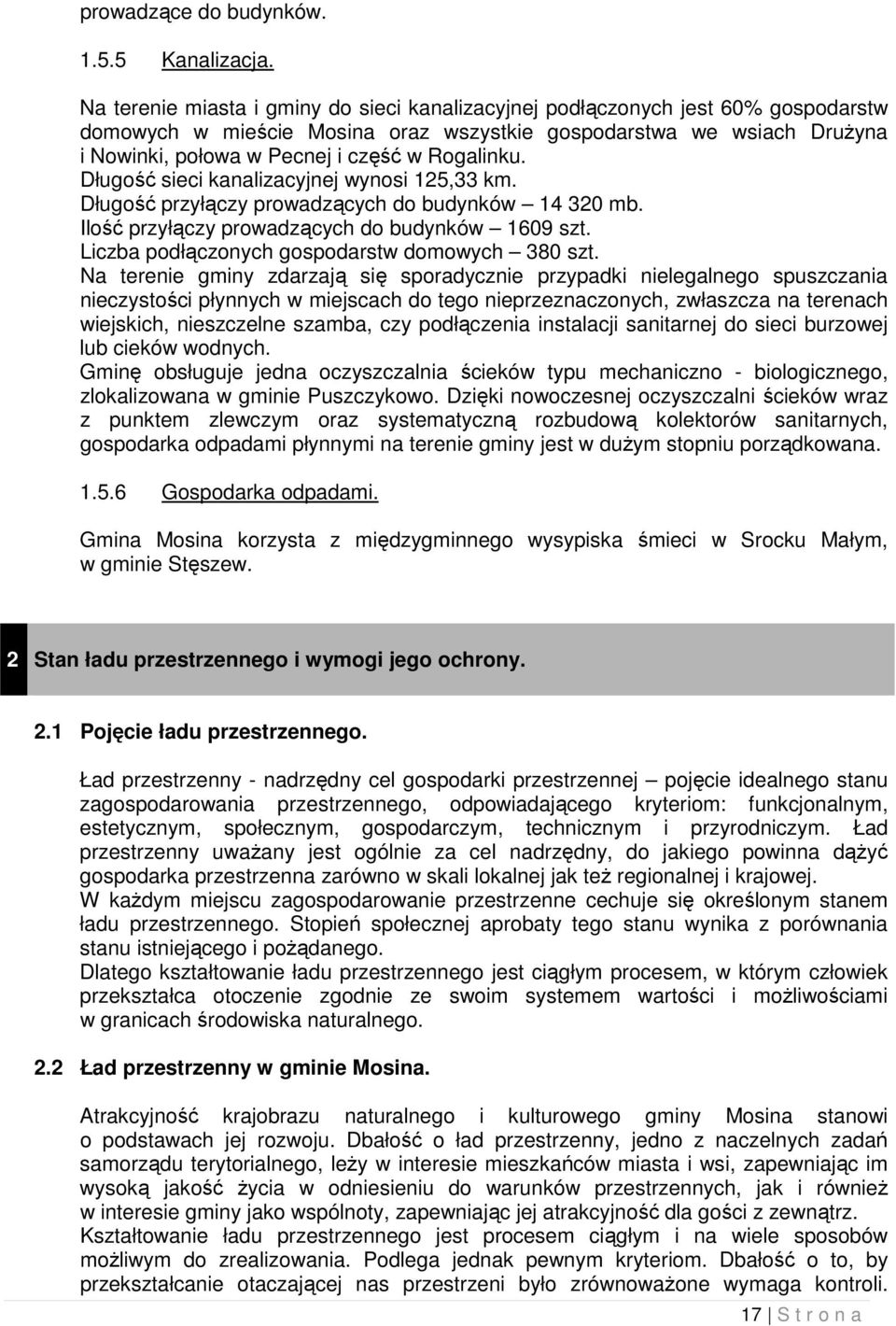 prowadzące do budynków.

1.5.5 Kanalizacja.

Na terenie miasta i gminy do sieci kanalizacyjnej podłączonych jest 60% gospodarstw domowych w mieście Mosina oraz wszystkie gospodarstwa we wsiach Drużyna i Nowinki, połowa w Pecnej i część w Rogalinku.
Długość sieci kanalizacyjnej wynosi 125,33 km.
Długość przyłączy prowadzących do budynków – 14 320 mb.
Ilość przyłączy prowadzących do budynków – 1609 szt.
Liczba podłączonych gospodarstw domowych – 380 szt.
Na terenie gminy zdarzają się sporadycznie przypadki nielegalnego spuszczania nieczystości płynnych w miejscach do tego nieprzeznaczonych, zwłaszcza na terenach wiejskich, nieszczelne szamba, czy podłączenia instalacji sanitarnej do sieci burzowej lub cieków wodnych.
Gminę obsługuje jedna oczyszczalnia ścieków typu mechaniczno - biologicznego, zlokalizowana w gminie Puszczykowo. Dzięki nowoczesnej oczyszczalni ścieków wraz z punktem zlewczym oraz systematyczną rozbudową kolektorów sanitarnych, gospodarka odpadami płynnymi na terenie gminy jest w dużym stopniu porządkowana.

1.5.6 Gospodarka odpadami.

Gmina Mosina korzysta z międzygminnego wysypiska śmieci w Srocku Małym, w gminie Stęszew.

2 Stan ładu przestrzennego i wymogi jego ochrony.

2.1 Pojęcie ładu przestrzennego.

Ład przestrzenny - nadrzędny cel gospodarki przestrzennej – pojęcie idealnego stanu zagospodarowania przestrzennego, odpowiadającego kryteriom: funkcjonalnym, estetycznym, społecznym, gospodarczym, technicznym i przyrodniczym. Ład przestrzenny uważany jest ogólnie za cel nadrzędny, do jakiego powinna dążyć gospodarka przestrzenna zarówno w skali lokalnej jak też regionalnej i krajowej.
W każdym miejscu zagospodarowanie przestrzenne cechuje się określonym stanem ładu przestrzennego. Stopień społecznej aprobaty tego stanu wynika z porównania stanu istniejącego i pożądanego.
Dlatego kształtowanie ładu przestrzennego jest ciągłym procesem, w którym człowiek przekształca otoczenie zgodnie ze swoim systemem wartości i możliwościami w granicach środowiska naturalnego.

2.2 Ład przestrzenny w gminie Mosina.

Atrakcyjność krajobrazu naturalnego i kulturowego gminy Mosina stanowi o podstawach jej rozwoju. Dbałość o ład przestrzenny, jedno z naczelnych zadań samorządu terytorialnego, leży w interesie mieszkańców miasta i wsi, zapewniając im wysoką jakość życia w odniesieniu do warunków przestrzennych, jak i również w interesie gminy jako wspólnoty, zapewniając jej atrakcyjność dla gości z zewnątrz.
Kształtowanie ładu przestrzennego jest procesem ciągłym i na wiele sposobów możliwym do zrealizowania. Podlega jednak pewnym kryteriom. Dbałość o to, by przekształcanie otaczającej nas przestrzeni było zrównoważone wymaga kontroli.

17 | S t r o n a